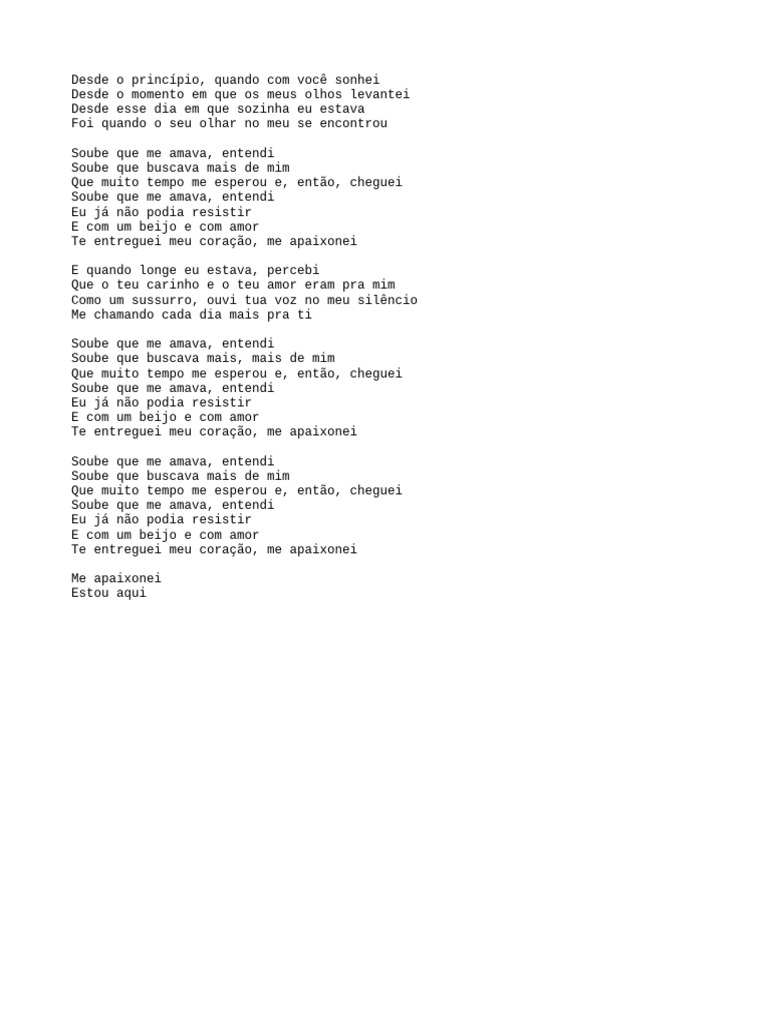 Desde o princípio, quando com você sonhei
Desde o momento em que os meus olhos levantei
Desde esse dia em que sozinha eu estava
Foi quando o seu olhar no meu se encontrou

Soube que me amava, entendi
Soube que buscava mais de mim
Que muito tempo me esperou e, então, cheguei
Soube que me amava, entendi
Eu já não podia resistir
E com um beijo e com amor
Te entreguei meu coração, me apaixonei

E quando longe eu estava, percebi
Que o teu carinho e o teu amor eram pra mim
Como um sussurro, ouvi tua voz no meu silêncio
Me chamando cada dia mais pra ti

Soube que me amava, entendi
Soube que buscava mais, mais de mim
Que muito tempo me esperou e, então, cheguei
Soube que me amava, entendi
Eu já não podia resistir
E com um beijo e com amor
Te entreguei meu coração, me apaixonei

Soube que me amava, entendi
Soube que buscava mais de mim
Que muito tempo me esperou e, então, cheguei
Soube que me amava, entendi
Eu já não podia resistir
E com um beijo e com amor
Te entreguei meu coração, me apaixonei

Me apaixonei
Estou aqui